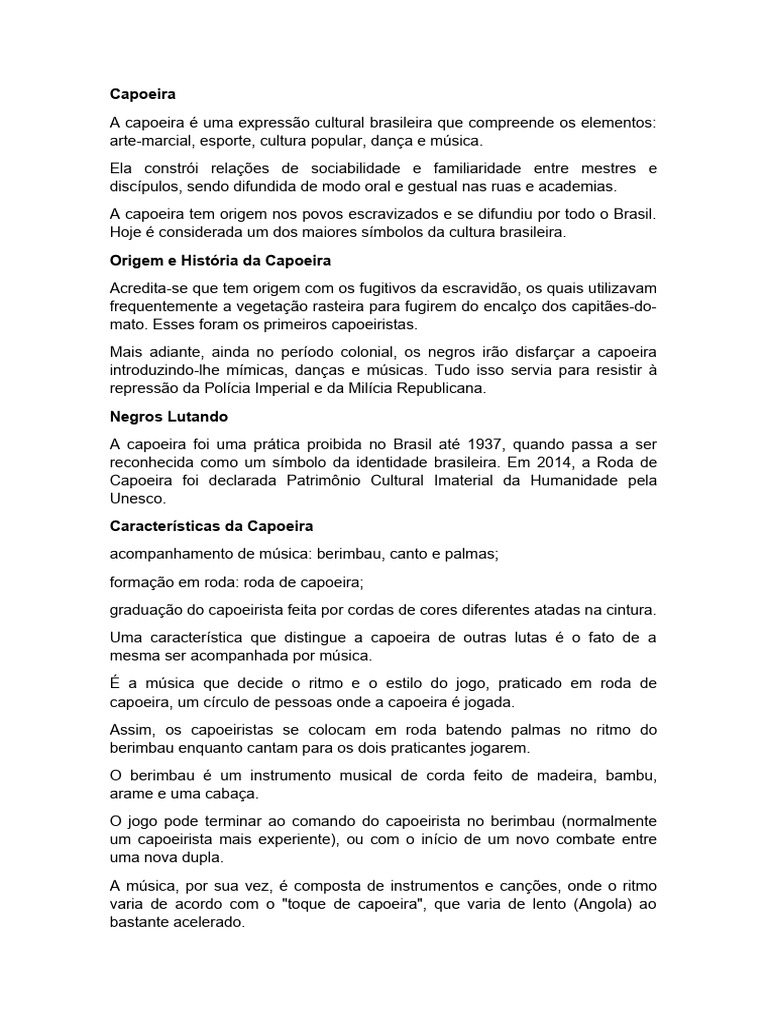 Capoeira

A capoeira é uma expressão cultural brasileira que compreende os elementos: arte-marcial, esporte, cultura popular, dança e música.

Ela constrói relações de sociabilidade e familiaridade entre mestres e discípulos, sendo difundida de modo oral e gestual nas ruas e academias.

A capoeira tem origem nos povos escravizados e se difundiu por todo o Brasil. Hoje é considerada um dos maiores símbolos da cultura brasileira.

Origem e História da Capoeira

Acredita-se que tem origem com os fugitivos da escravidão, os quais utilizavam frequentemente a vegetação rasteira para fugirem do encalço dos capitães-do-mato. Esses foram os primeiros capoeiristas.

Mais adiante, ainda no período colonial, os negros irão disfarçar a capoeira introduzindo-lhe mímicas, danças e músicas. Tudo isso servia para resistir à repressão da Polícia Imperial e da Milícia Republicana.

Negros Lutando

A capoeira foi uma prática proibida no Brasil até 1937, quando passa a ser reconhecida como um símbolo da identidade brasileira. Em 2014, a Roda de Capoeira foi declarada Patrimônio Cultural Imaterial da Humanidade pela Unesco.

Características da Capoeira

acompanhamento de música: berimbau, canto e palmas;

formação em roda: roda de capoeira;

graduação do capoeirista feita por cordas de cores diferentes atadas na cintura.

Uma característica que distingue a capoeira de outras lutas é o fato de a mesma ser acompanhada por música.

É a música que decide o ritmo e o estilo do jogo, praticado em roda de capoeira, um círculo de pessoas onde a capoeira é jogada.

Assim, os capoeiristas se colocam em roda batendo palmas no ritmo do berimbau enquanto cantam para os dois praticantes jogarem.

O berimbau é um instrumento musical de corda feito de madeira, bambu, arame e uma cabaça.

O jogo pode terminar ao comando do capoeirista no berimbau (normalmente um capoeirista mais experiente), ou com o início de um novo combate entre uma nova dupla.

A música, por sua vez, é composta de instrumentos e canções, onde o ritmo varia de acordo com o "toque de capoeira", que varia de lento (Angola) ao bastante acelerado.